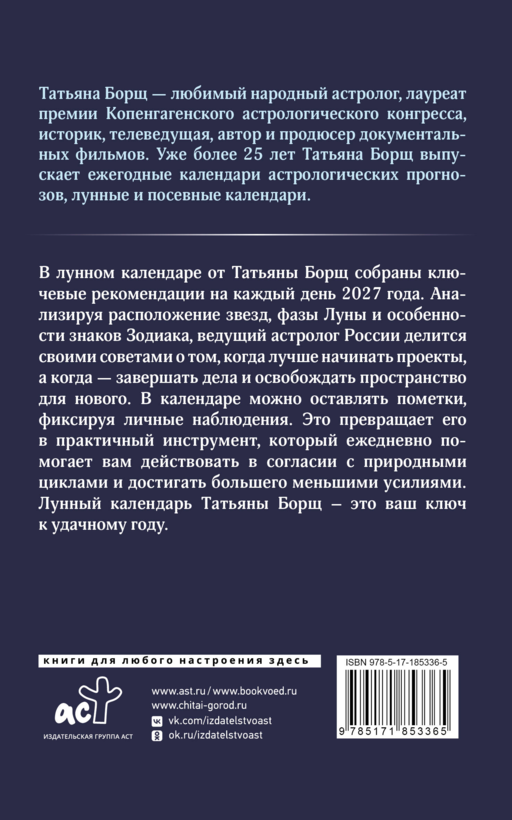 Татьяна Борщ — любимый народный астролог, лауреат премии Копенгагенского астрологического конгресса, историк, телеведущая, автор и продюсер документальных фильмов. Уже более 25 лет Татьяна Борщ выпускает ежегодные календари астрологических прогнозов, лунные и посевные календари.

В лунном календаре от Татьяны Борщ собраны ключевые рекомендации на каждый день 2027 года. Анализируя расположение звезд, фазы Луны и особенности знаков Зодиака, ведущий астролог России делится своими советами о том, когда лучше начинать проекты, а когда — завершать дела и освобождать пространство для нового. В календаре можно оставлять пометки, фиксируя личные наблюдения. Это превращает его в практичный инструмент, который ежедневно помогает вам действовать в согласии с природными циклами и достигать большего меньшими усилиями. Лунный календарь Татьяны Борщ – это ваш ключ к удачному году.

книги для любого настроения здесь

аст
ИЗДАТЕЛЬСКАЯ ГРУППА АСТ

www.ast.ru / www.bookvoed.ru
www.chitai-gorod.ru
vk.com/izdatelstvoast
ok.ru/izdatelstvoast

ISBN 978-5-17-185336-5

9 785171 853365